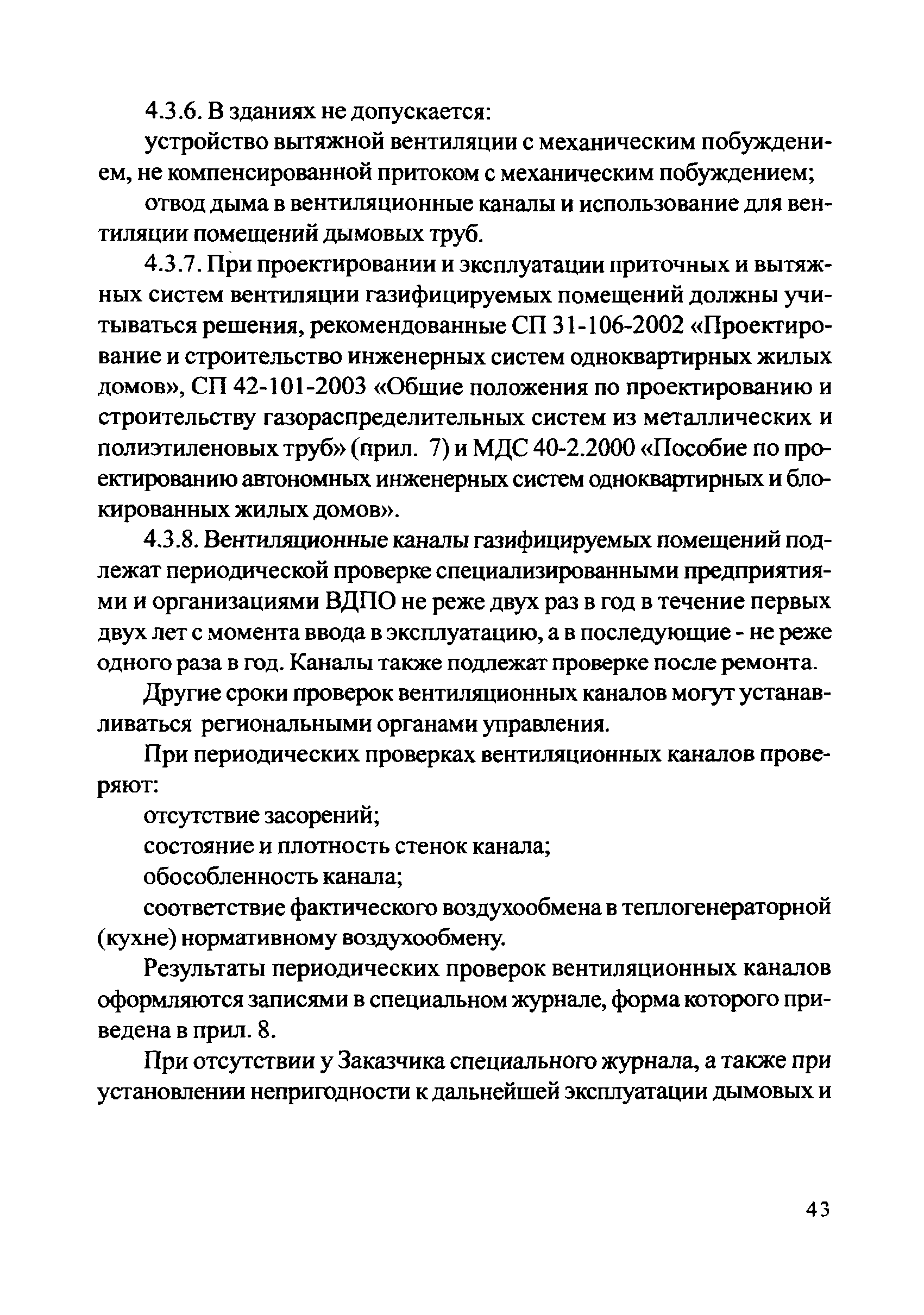 4.3.6. В зданиях не допускается:

устройство вытяжной вентиляции с механическим побуждением, не компенсированной притоком с механическим побуждением;

отвод дыма в вентиляционные каналы и использование для вентиляции помещений дымовых труб.

4.3.7. При проектировании и эксплуатации приточных и вытяжных систем вентиляции газифицируемых помещений должны учитываться решения, рекомендованные СП 31-106-2002 «Проектирование и строительство инженерных систем одноквартирных жилых домов», СП 42-101-2003 «Общие положения по проектированию и строительству газораспределительных систем из металлических и полиэтиленовых труб» (прил. 7) и МДС 40-2.2000 «Пособие по проектированию автономных инженерных систем одноквартирных и блокированных жилых домов».

4.3.8. Вентиляционные каналы газифицируемых помещений подлежат периодической проверке специализированными предприятиями и организациями ВДПО не реже двух раз в год в течение первых двух лет с момента ввода в эксплуатацию, а в последующие - не реже одного раза в год. Каналы также подлежат проверке после ремонта.

Другие сроки проверок вентиляционных каналов могут устанавливаться региональными органами управления.

При периодических проверках вентиляционных каналов проверяют:

отсутствие засорений;

состояние и плотность стенок канала;

обособленность канала;

соответствие фактического воздухообмена в теплогенераторной (кухне) нормативному воздухообмену.

Результаты периодических проверок вентиляционных каналов оформляются записями в специальном журнале, форма которого приведена в прил. 8.

При отсутствии у Заказчика специального журнала, а также при установлении непригодности к дальнейшей эксплуатации дымовых и

43